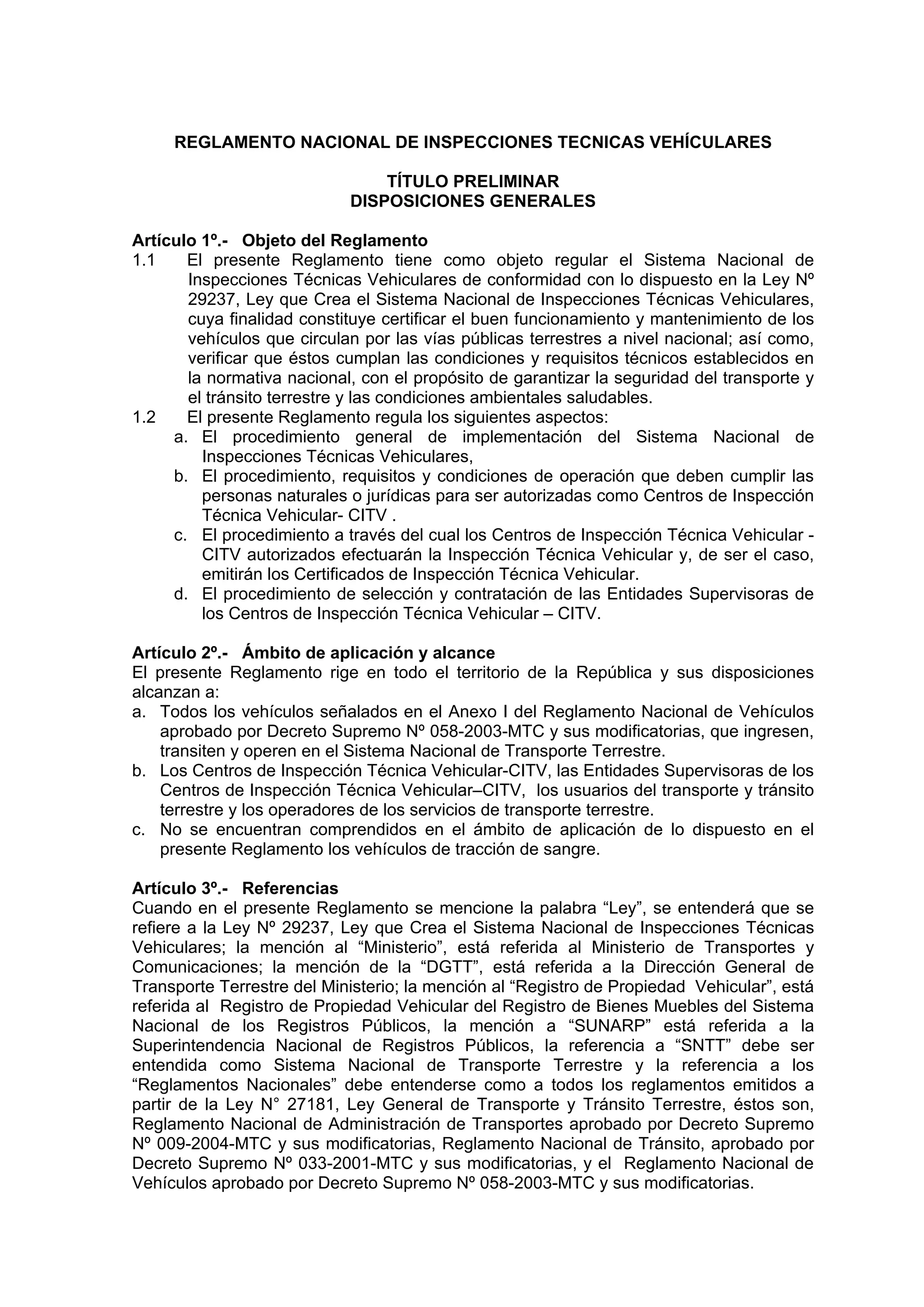 REGLAMENTO NACIONAL DE INSPECCIONES TECNICAS VEHÍCULARES

TÍTULO PRELIMINAR
DISPOSICIONES GENERALES

Artículo 1º.- Objeto del Reglamento
1.1 El presente Reglamento tiene como objeto regular el Sistema Nacional de Inspecciones Técnicas Vehiculares de conformidad con lo dispuesto en la Ley Nº 29237, Ley que Crea el Sistema Nacional de Inspecciones Técnicas Vehiculares, cuya finalidad constituye certificar el buen funcionamiento y mantenimiento de los vehículos que circulan por las vías públicas terrestres a nivel nacional; así como, verificar que éstos cumplan las condiciones y requisitos técnicos establecidos en la normativa nacional, con el propósito de garantizar la seguridad del transporte y el tránsito terrestre y las condiciones ambientales saludables.
1.2 El presente Reglamento regula los siguientes aspectos:
a. El procedimiento general de implementación del Sistema Nacional de Inspecciones Técnicas Vehiculares,
b. El procedimiento, requisitos y condiciones de operación que deben cumplir las personas naturales o jurídicas para ser autorizadas como Centros de Inspección Técnica Vehicular- CITV .
c. El procedimiento a través del cual los Centros de Inspección Técnica Vehicular - CITV autorizados efectuarán la Inspección Técnica Vehicular y, de ser el caso, emitirán los Certificados de Inspección Técnica Vehicular.
d. El procedimiento de selección y contratación de las Entidades Supervisoras de los Centros de Inspección Técnica Vehicular – CITV.

Artículo 2º.- Ámbito de aplicación y alcance
El presente Reglamento rige en todo el territorio de la República y sus disposiciones alcanzan a:
a. Todos los vehículos señalados en el Anexo I del Reglamento Nacional de Vehículos aprobado por Decreto Supremo Nº 058-2003-MTC y sus modificatorias, que ingresen, transiten y operen en el Sistema Nacional de Transporte Terrestre.
b. Los Centros de Inspección Técnica Vehicular-CITV, las Entidades Supervisoras de los Centros de Inspección Técnica Vehicular–CITV, los usuarios del transporte y tránsito terrestre y los operadores de los servicios de transporte terrestre.
c. No se encuentran comprendidos en el ámbito de aplicación de lo dispuesto en el presente Reglamento los vehículos de tracción de sangre.

Artículo 3º.- Referencias
Cuando en el presente Reglamento se mencione la palabra “Ley”, se entenderá que se refiere a la Ley Nº 29237, Ley que Crea el Sistema Nacional de Inspecciones Técnicas Vehiculares; la mención al “Ministerio”, está referida al Ministerio de Transportes y Comunicaciones; la mención de la “DGTT”, está referida a la Dirección General de Transporte Terrestre del Ministerio; la mención al “Registro de Propiedad Vehicular”, está referida al Registro de Propiedad Vehicular del Registro de Bienes Muebles del Sistema Nacional de los Registros Públicos, la mención a “SUNARP” está referida a la Superintendencia Nacional de Registros Públicos, la referencia a “SNTT” debe ser entendida como Sistema Nacional de Transporte Terrestre y la referencia a los “Reglamentos Nacionales” debe entenderse como a todos los reglamentos emitidos a partir de la Ley N° 27181, Ley General de Transporte y Tránsito Terrestre, éstos son, Reglamento Nacional de Administración de Transportes aprobado por Decreto Supremo Nº 009-2004-MTC y sus modificatorias, Reglamento Nacional de Tránsito, aprobado por Decreto Supremo Nº 033-2001-MTC y sus modificatorias, y el Reglamento Nacional de Vehículos aprobado por Decreto Supremo Nº 058-2003-MTC y sus modificatorias.